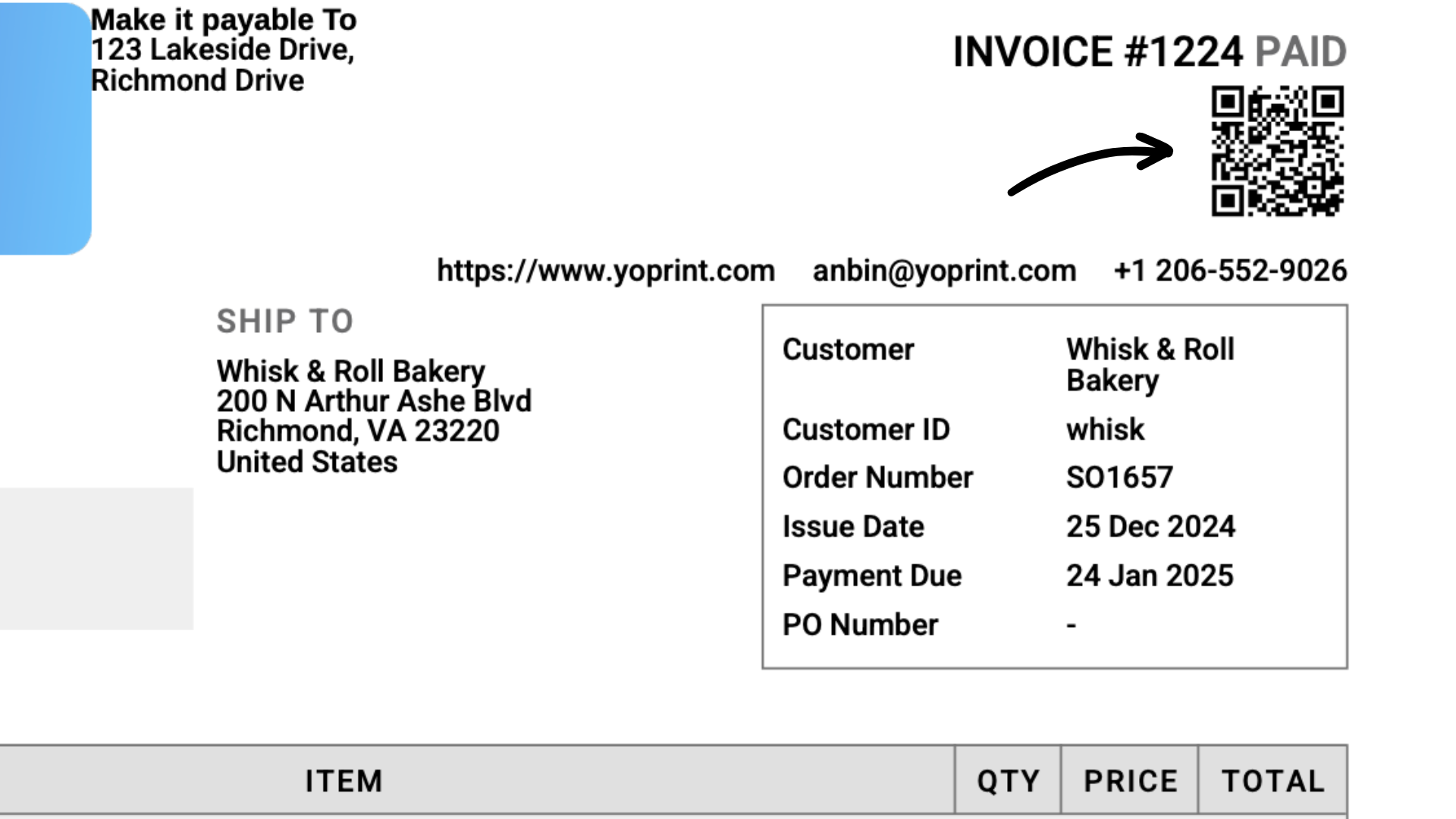 Make it payable To
123 Lakeside Drive,
Richmond Drive

INVOICE #1224 PAID

https://www.yoprint.com anbin@yoprint.com +1 206-552-9026

SHIP TO

Whisk & Roll Bakery
200 N Arthur Ashe Blvd
Richmond, VA 23220
United States

| Customer | Whisk & Roll Bakery |
|---|---|
| Customer ID | whisk |
| Order Number | SO1657 |
| Issue Date | 25 Dec 2024 |
| Payment Due | 24 Jan 2025 |
| PO Number | - |

| ITEM | QTY | PRICE | TOTAL |
|---|---|---|---|